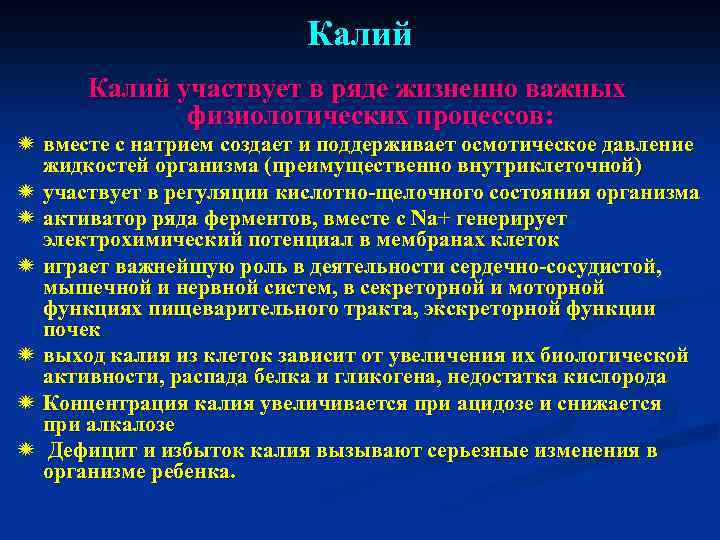 Калий

Калий участвует в ряде жизненно важных физиологических процессов:

вместе с натрием создает и поддерживает осмотическое давление жидкостей организма (преимущественно внутриклеточной)

участвует в регуляции кислотно-щелочного состояния организма

активатор ряда ферментов, вместе с Na+ генерирует электрохимический потенциал в мембранах клеток

играет важнейшую роль в деятельности сердечно-сосудистой, мышечной и нервной систем, в секреторной и моторной функциях пищеварительного тракта, экскреторной функции почек

выход калия из клеток зависит от увеличения их биологической активности, распада белка и гликогена, недостатка кислорода

Концентрация калия увеличивается при ацидозе и снижается при алкалозе

Дефицит и избыток калия вызывают серьезные изменения в организме ребенка.